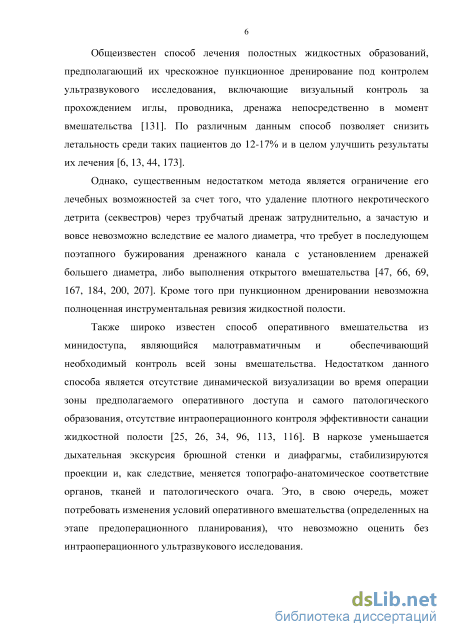 6

Общеизвестен способ лечения полостных жидкостных образований, предполагающий их чрескожное пункционное дренирование под контролем ультразвукового исследования, включающие визуальный контроль за прохождением иглы, проводника, дренажа непосредственно в момент вмешательства [131]. По различным данным способ позволяет снизить летальность среди таких пациентов до 12-17% и в целом улучшить результаты их лечения [6, 13, 44, 173].

Однако, существенным недостатком метода является ограничение его лечебных возможностей за счет того, что удаление плотного некротического детрита (секвестров) через трубчатый дренаж затруднительно, а зачастую и вовсе невозможно вследствие ее малого диаметра, что требует в последующем поэтапного бужирования дренажного канала с установлением дренажей большего диаметра, либо выполнения открытого вмешательства [47, 66, 69, 167, 184, 200, 207]. Кроме того при пункционном дренировании невозможна полноценная инструментальная ревизия жидкостной полости.

Также широко известен способ оперативного вмешательства из минидоступа, являющийся малотравматичным и обеспечивающий необходимый контроль всей зоны вмешательства. Недостатком данного способа является отсутствие динамической визуализации во время операции зоны предполагаемого оперативного доступа и самого патологического образования, отсутствие интраоперационного контроля эффективности санации жидкостной полости [25, 26, 34, 96, 113, 116]. В наркозе уменьшается дыхательная экскурсия брюшной стенки и диафрагмы, стабилизируются проекции и, как следствие, меняется топографо-анатомическое соответствие органов, тканей и патологического очага. Это, в свою очередь, может потребовать изменения условий оперативного вмешательства (определенных на этапе предоперационного планирования), что невозможно оценить без интраоперационного ультразвукового исследования.

dsLib.net
библиотека диссертаций